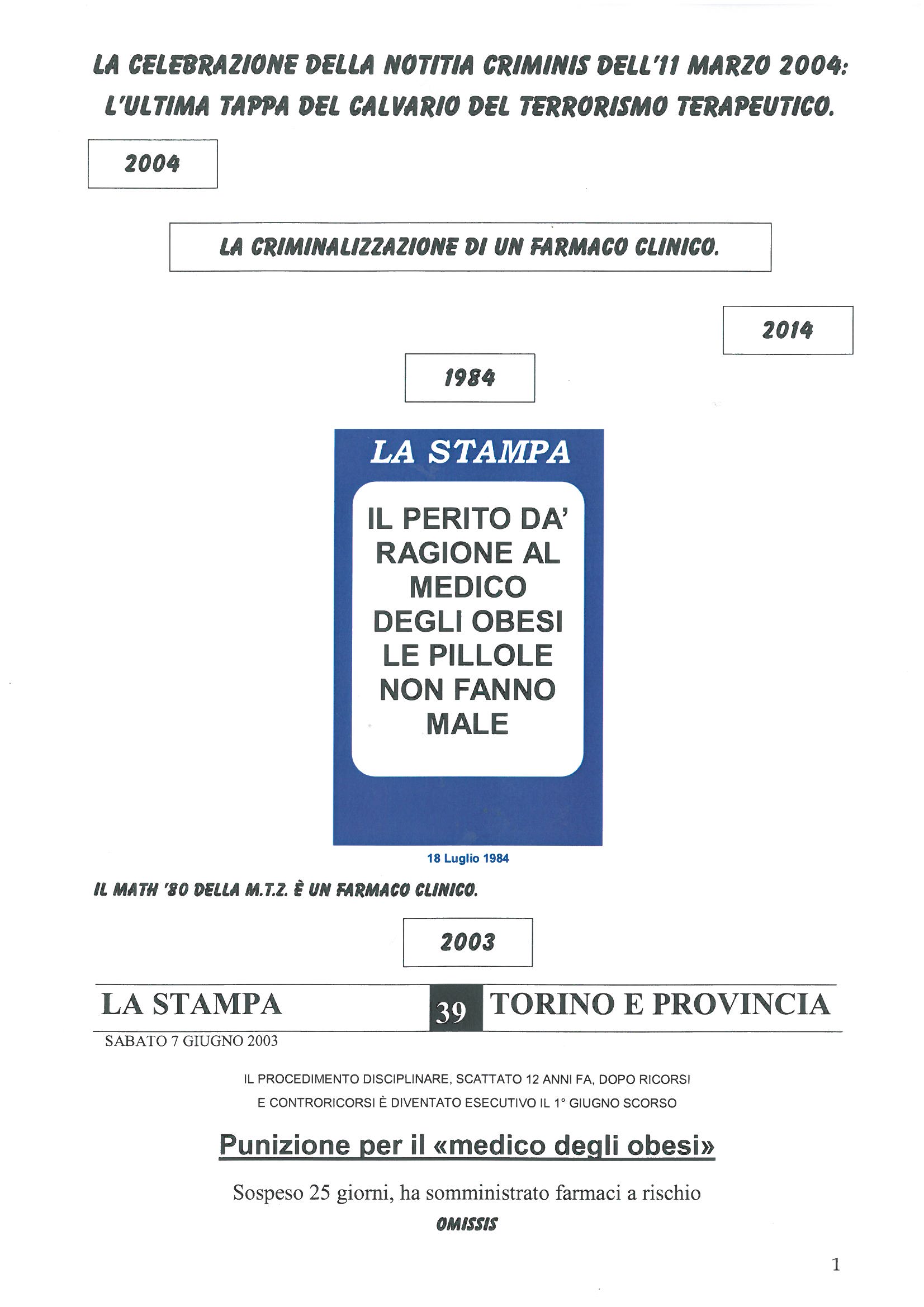 LA CELEBRAZIONE DELLA NOTITIA CRIMINIS DELL'11 MARZO 2004: L'ULTIMA TAPPA DEL CALVARIO DEL TERRORISMO TERAPEUTICO.

2004

LA CRIMINALIZZAZIONE DI UN FARMACO CLINICO.

2014

1984

LA STAMPA

IL PERITO DA' RAGIONE AL MEDICO DEGLI OBESI LE PILLOLE NON FANNO MALE

18 Luglio 1984

IL MATH '80 DELLA M.T.Z. È UN FARMACO CLINICO.

2003

LA STAMPA 39 TORINO E PROVINCIA

SABATO 7 GIUGNO 2003

IL PROCEDIMENTO DISCIPLINARE, SCATTATO 12 ANNI FA, DOPO RICORSI E CONTRORICORSI È DIVENTATO ESECUTIVO IL 1° GIUGNO SCORSO

Punizione per il «medico degli obesi»

Sospeso 25 giorni, ha somministrato farmaci a rischio

OMISSIS

1